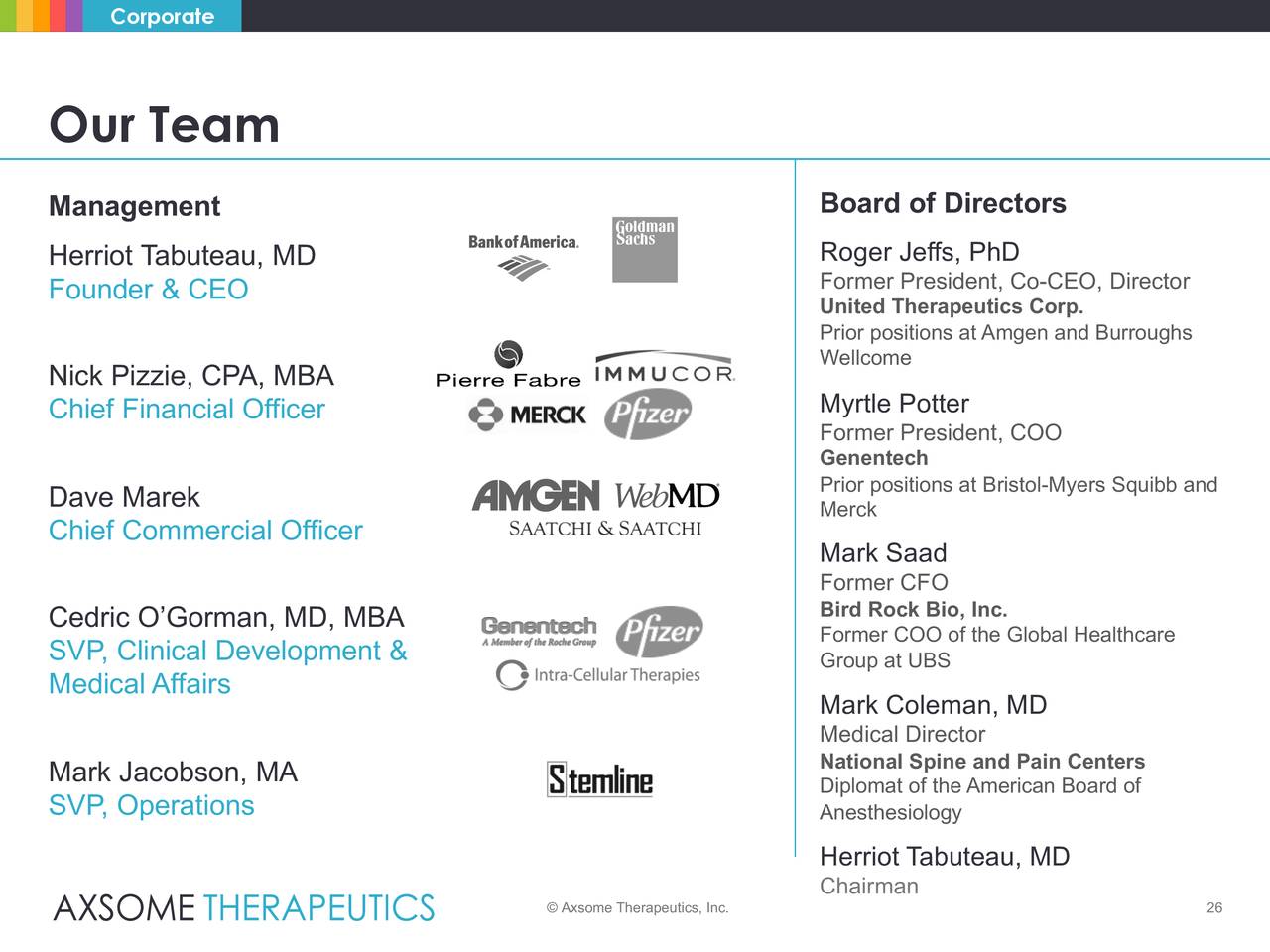 Corporate

Our Team

Management

Herriot Tabuteau, MD
Founder & CEO

Bank of America. Goldman Sachs

Nick Pizzie, CPA, MBA
Chief Financial Officer

Pierre Fabre IMMUCOR MERCK Pfizer

Dave Marek
Chief Commercial Officer

AMGEN WebMD SAATCHI & SAATCHI

Cedric O'Gorman, MD, MBA
SVP, Clinical Development & Medical Affairs

Genentech A Member of the Roche Group Pfizer Intra-Cellular Therapies

Mark Jacobson, MA
SVP, Operations

Stemline

Board of Directors

Roger Jeffs, PhD
Former President, Co-CEO, Director
United Therapeutics Corp.
Prior positions at Amgen and Burroughs Wellcome

Myrtle Potter
Former President, COO
Genentech
Prior positions at Bristol-Myers Squibb and Merck

Mark Saad
Former CFO
Bird Rock Bio, Inc.
Former COO of the Global Healthcare Group at UBS

Mark Coleman, MD
Medical Director
National Spine and Pain Centers
Diplomat of the American Board of Anesthesiology

Herriot Tabuteau, MD
Chairman

AXSOME THERAPEUTICS
© Axsome Therapeutics, Inc.
26